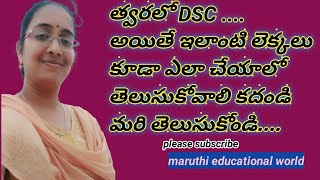 త్వరలో DSC ....
అయితే ఇలాంటి లెక్కలు కూడా ఎలా చేయాలో తెలుసుకోవాలి కదండి మరి తెలుసుకోండి....

please subscribe

maruthi educational world